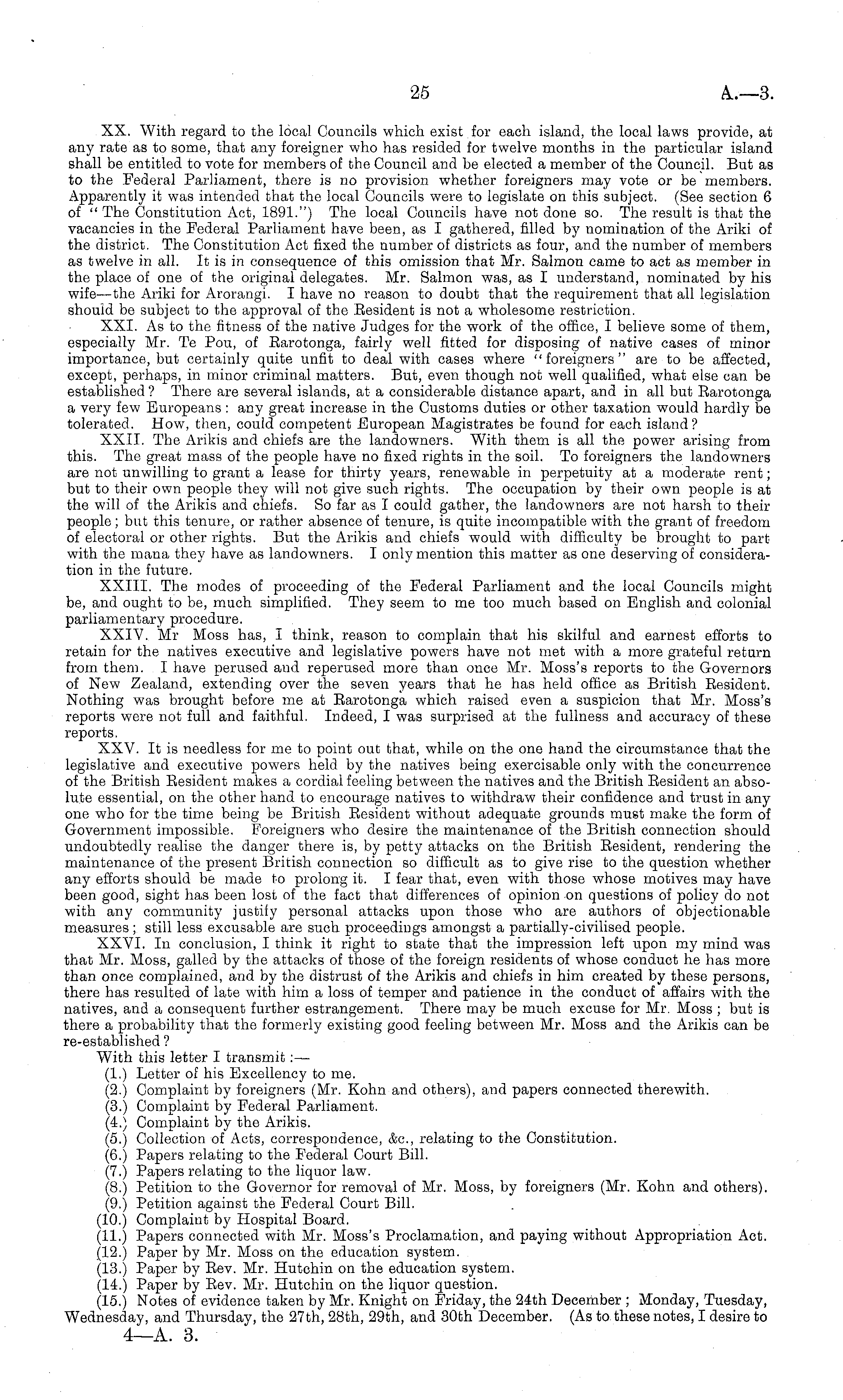 25 A.—3.

XX. With regard to the local Councils which exist for each island, the local laws provide, at any rate as to some, that any foreigner who has resided for twelve months in the particular island shall be entitled to vote for members of the Council and be elected a member of the Council. But as to the Federal Parliament, there is no provision whether foreigners may vote or be members. Apparently it was intended that the local Councils were to legislate on this subject. (See section 6 of "The Constitution Act, 1891.") The local Councils have not done so. The result is that the vacancies in the Federal Parliament have been, as I gathered, filled by nomination of the Ariki of the district. The Constitution Act fixed the number of districts as four, and the number of members as twelve in all. It is in consequence of this omission that Mr. Salmon came to act as member in the place of one of the original delegates. Mr. Salmon was, as I understand, nominated by his wife—the Ariki for Arorangi. I have no reason to doubt that the requirement that all legislation should be subject to the approval of the Resident is not a wholesome restriction.

XXI. As to the fitness of the native Judges for the work of the office, I believe some of them, especially Mr. Te Pou, of Rarotonga, fairly well fitted for disposing of native cases of minor importance, but certainly quite unfit to deal with cases where "foreigners" are to be affected, except, perhaps, in minor criminal matters. But, even though not well qualified, what else can be established? There are several islands, at a considerable distance apart, and in all but Rarotonga a very few Europeans: any great increase in the Customs duties or other taxation would hardly be tolerated. How, then, could competent European Magistrates be found for each island?

XXII. The Arikis and chiefs are the landowners. With them is all the power arising from this. The great mass of the people have no fixed rights in the soil. To foreigners the landowners are not unwilling to grant a lease for thirty years, renewable in perpetuity at a moderate rent; but to their own people they will not give such rights. The occupation by their own people is at the will of the Arikis and chiefs. So far as I could gather, the landowners are not harsh to their people; but this tenure, or rather absence of tenure, is quite incompatible with the grant of freedom of electoral or other rights. But the Arikis and chiefs would with difficulty be brought to part with the mana they have as landowners. I only mention this matter as one deserving of consideration in the future.

XXIII. The modes of proceeding of the Federal Parliament and the local Councils might be, and ought to be, much simplified. They seem to me too much based on English and colonial parliamentary procedure.

XXIV. Mr Moss has, I think, reason to complain that his skilful and earnest efforts to retain for the natives executive and legislative powers have not met with a more grateful return from them. I have perused and reperused more than once Mr. Moss's reports to the Governors of New Zealand, extending over the seven years that he has held office as British Resident. Nothing was brought before me at Rarotonga which raised even a suspicion that Mr. Moss's reports were not full and faithful. Indeed, I was surprised at the fullness and accuracy of these reports.

XXV. It is needless for me to point out that, while on the one hand the circumstance that the legislative and executive powers held by the natives being exercisable only with the concurrence of the British Resident makes a cordial feeling between the natives and the British Resident an absolute essential, on the other hand to encourage natives to withdraw their confidence and trust in any one who for the time being be British Resident without adequate grounds must make the form of Government impossible. Foreigners who desire the maintenance of the British connection should undoubtedly realise the danger there is, by petty attacks on the British Resident, rendering the maintenance of the present British connection so difficult as to give rise to the question whether any efforts should be made to prolong it. I fear that, even with those whose motives may have been good, sight has been lost of the fact that differences of opinion on questions of policy do not with any community justify personal attacks upon those who are authors of objectionable measures; still less excusable are such proceedings amongst a partially-civilised people.

XXVI. In conclusion, I think it right to state that the impression left upon my mind was that Mr. Moss, galled by the attacks of those of the foreign residents of whose conduct he has more than once complained, and by the distrust of the Arikis and chiefs in him created by these persons, there has resulted of late with him a loss of temper and patience in the conduct of affairs with the natives, and a consequent further estrangement. There may be much excuse for Mr. Moss; but is there a probability that the formerly existing good feeling between Mr. Moss and the Arikis can be re-established?

With this letter I transmit:—
(1.) Letter of his Excellency to me.
(2.) Complaint by foreigners (Mr. Kohn and others), and papers connected therewith.
(3.) Complaint by Federal Parliament.
(4.) Complaint by the Arikis.
(5.) Collection of Acts, correspondence, &c., relating to the Constitution.
(6.) Papers relating to the Federal Court Bill.
(7.) Papers relating to the liquor law.
(8.) Petition to the Governor for removal of Mr. Moss, by foreigners (Mr. Kohn and others).
(9.) Petition against the Federal Court Bill.
(10.) Complaint by Hospital Board.
(11.) Papers connected with Mr. Moss's Proclamation, and paying without Appropriation Act.
(12.) Paper by Mr. Moss on the education system.
(13.) Paper by Rev. Mr. Hutchin on the education system.
(14.) Paper by Rev. Mr. Hutchin on the liquor question.
(15.) Notes of evidence taken by Mr. Knight on Friday, the 24th December; Monday, Tuesday, Wednesday, and Thursday, the 27th, 28th, 29th, and 30th December. (As to these notes, I desire to

4—A. 3.